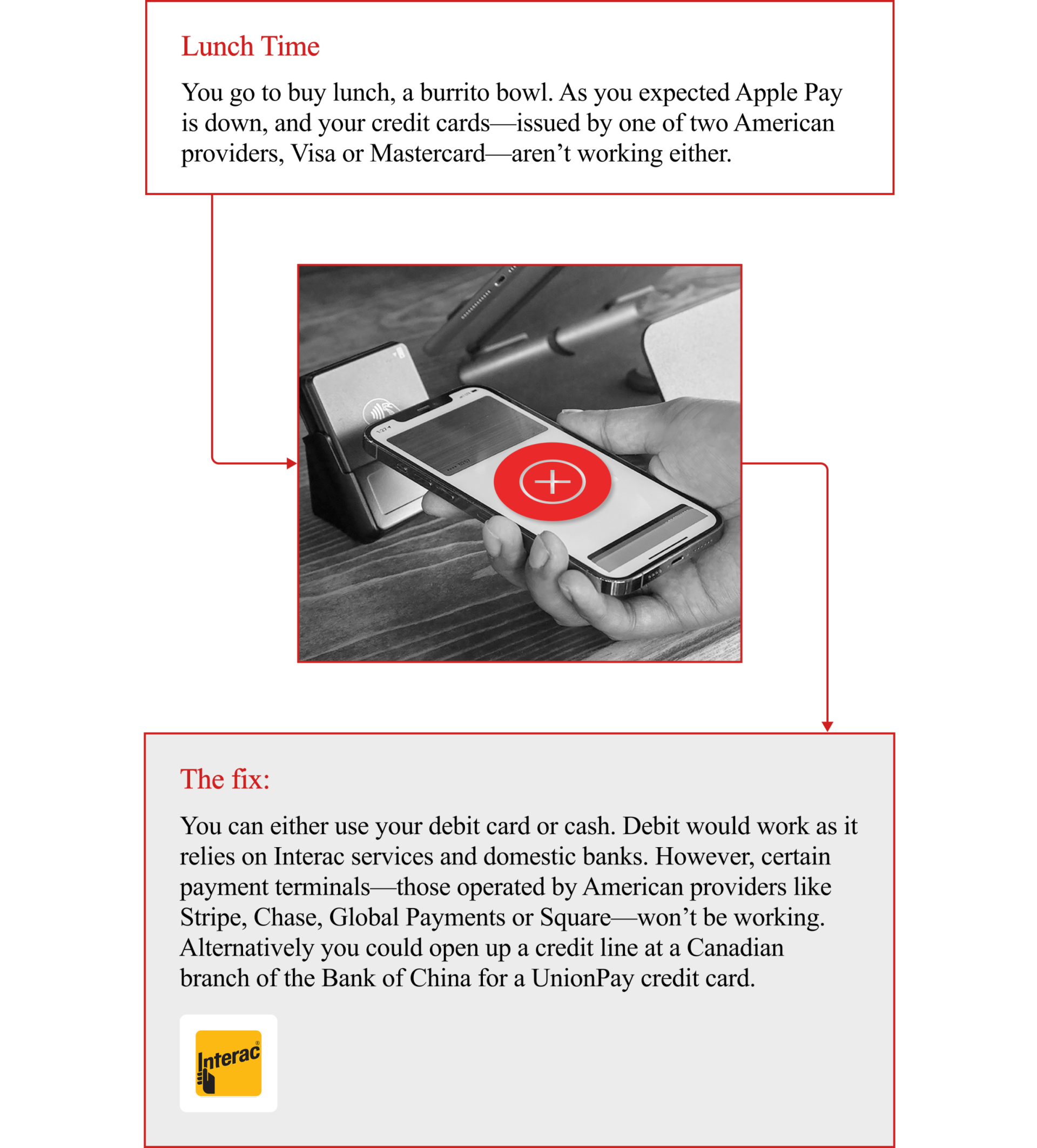 Lunch Time

You go to buy lunch, a burrito bowl. As you expected Apple Pay is down, and your credit cards—issued by one of two American providers, Visa or Mastercard—aren't working either.

The fix:

You can either use your debit card or cash. Debit would work as it relies on Interac services and domestic banks. However, certain payment terminals—those operated by American providers like Stripe, Chase, Global Payments or Square—won't be working. Alternatively you could open up a credit line at a Canadian branch of the Bank of China for a UnionPay credit card.

Interac®